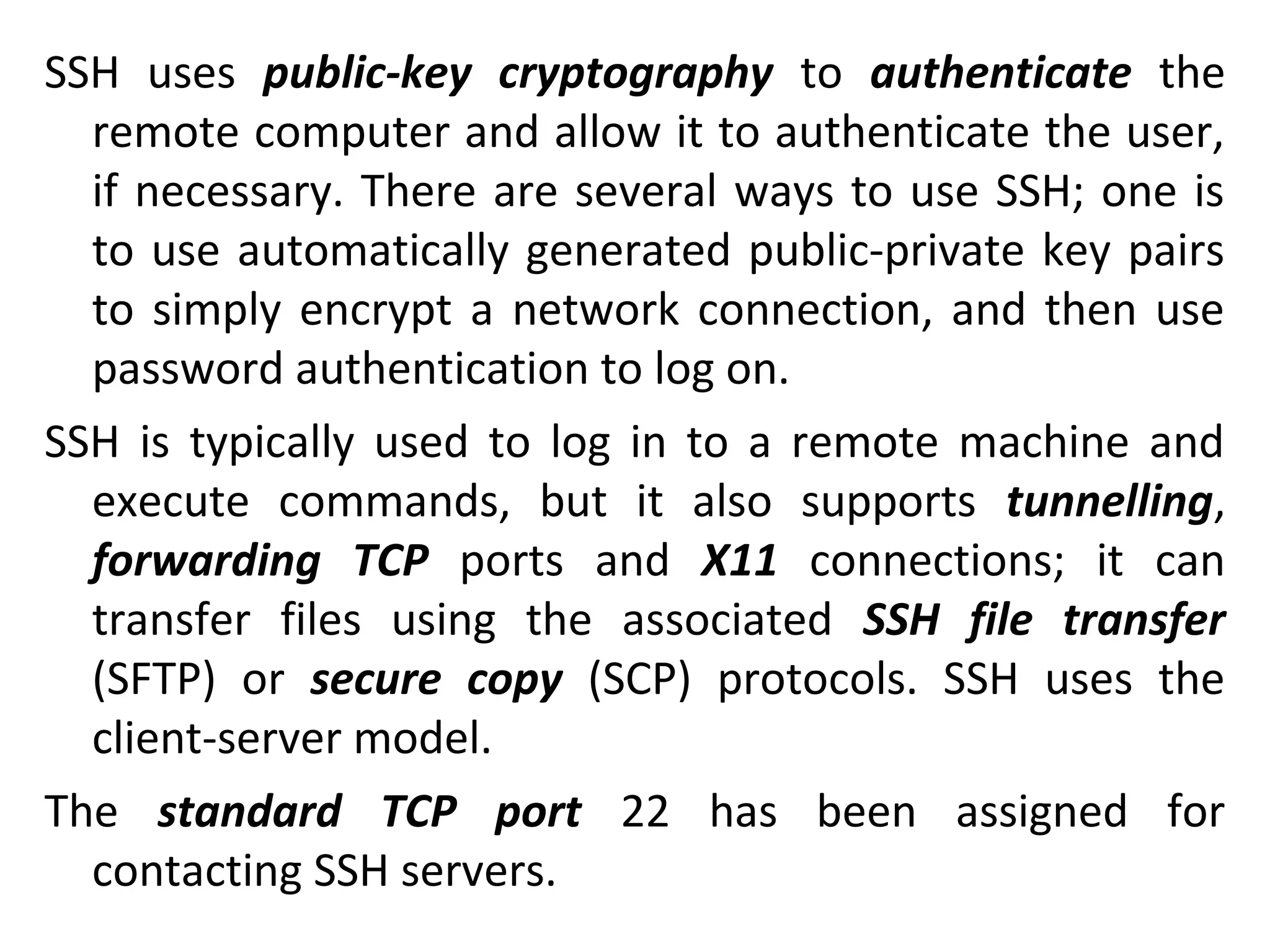 SSH uses public-key cryptography to authenticate the remote computer and allow it to authenticate the user, if necessary. There are several ways to use SSH; one is to use automatically generated public-private key pairs to simply encrypt a network connection, and then use password authentication to log on.

SSH is typically used to log in to a remote machine and execute commands, but it also supports tunnelling, forwarding TCP ports and X11 connections; it can transfer files using the associated SSH file transfer (SFTP) or secure copy (SCP) protocols. SSH uses the client-server model.

The standard TCP port 22 has been assigned for contacting SSH servers.